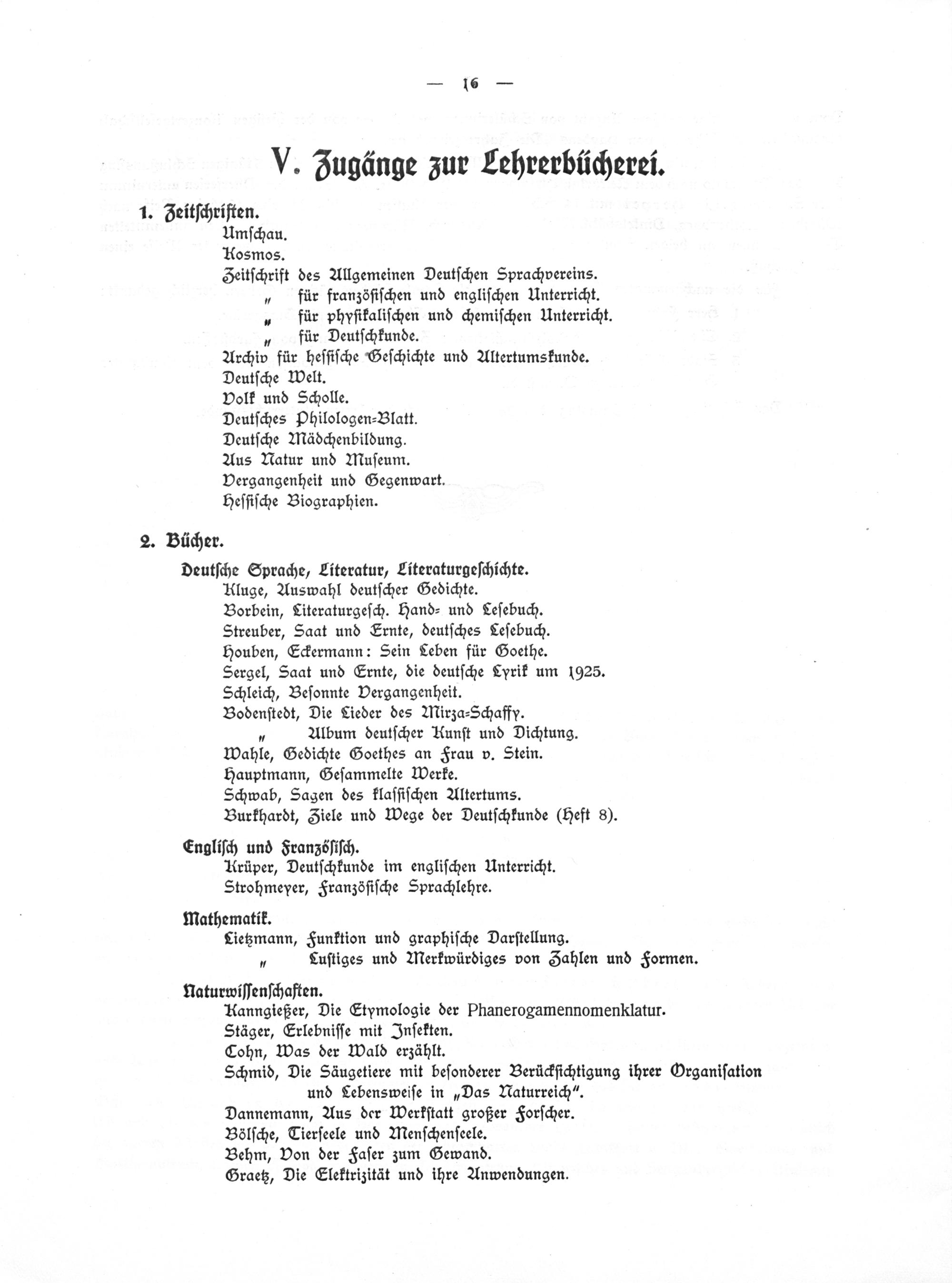 — 16 —

V. Zugänge zur Lehrerbücherei.

1. Zeitschriften.

Umschau.

Kosmos.

Zeitschrift des Allgemeinen Deutschen Sprachvereins.

" für französischen und englischen Unterricht.

" für physikalischen und chemischen Unterricht.

" für Deutschkunde.

Archiv für hessische Geschichte und Altertumskunde.

Deutsche Welt.

Volk und Scholle.

Deutsches Philologen-Blatt.

Deutsche Mädchenbildung.

Aus Natur und Museum.

Vergangenheit und Gegenwart.

Hessische Biographien.

2. Bücher.

Deutsche Sprache, Literatur, Literaturgeschichte.

Kluge, Auswahl deutscher Gedichte.

Borbein, Literaturgesch. Hand- und Lesebuch.

Streuber, Saat und Ernte, deutsches Lesebuch.

Houben, Eckermann: Sein Leben für Goethe.

Sergel, Saat und Ernte, die deutsche Lyrik um 1925.

Schleich, Besonnte Vergangenheit.

Bodenstedt, Die Lieder des Mirza-Schaffy.

" Album deutscher Kunst und Dichtung.

Wahle, Gedichte Goethes an Frau v. Stein.

Hauptmann, Gesammelte Werke.

Schwab, Sagen des klassischen Altertums.

Burkhardt, Ziele und Wege der Deutschkunde (Heft 8).

Englisch und Französisch.

Krüper, Deutschkunde im englischen Unterricht.

Strohmeyer, Französische Sprachlehre.

Mathematik.

Lietzmann, Funktion und graphische Darstellung.

" Lustiges und Merkwürdiges von Zahlen und Formen.

Naturwissenschaften.

Kanngießer, Die Etymologie der Phanerogamennomenklatur.

Stäger, Erlebnisse mit Insekten.

Cohn, Was der Wald erzählt.

Schmid, Die Säugetiere mit besonderer Berücksichtigung ihrer Organisation und Lebensweise in „Das Naturreich".

Dannemann, Aus der Werkstatt großer Forscher.

Bölsche, Tierseele und Menschenseele.

Behm, Von der Faser zum Gewand.

Graetz, Die Elektrizität und ihre Anwendungen.